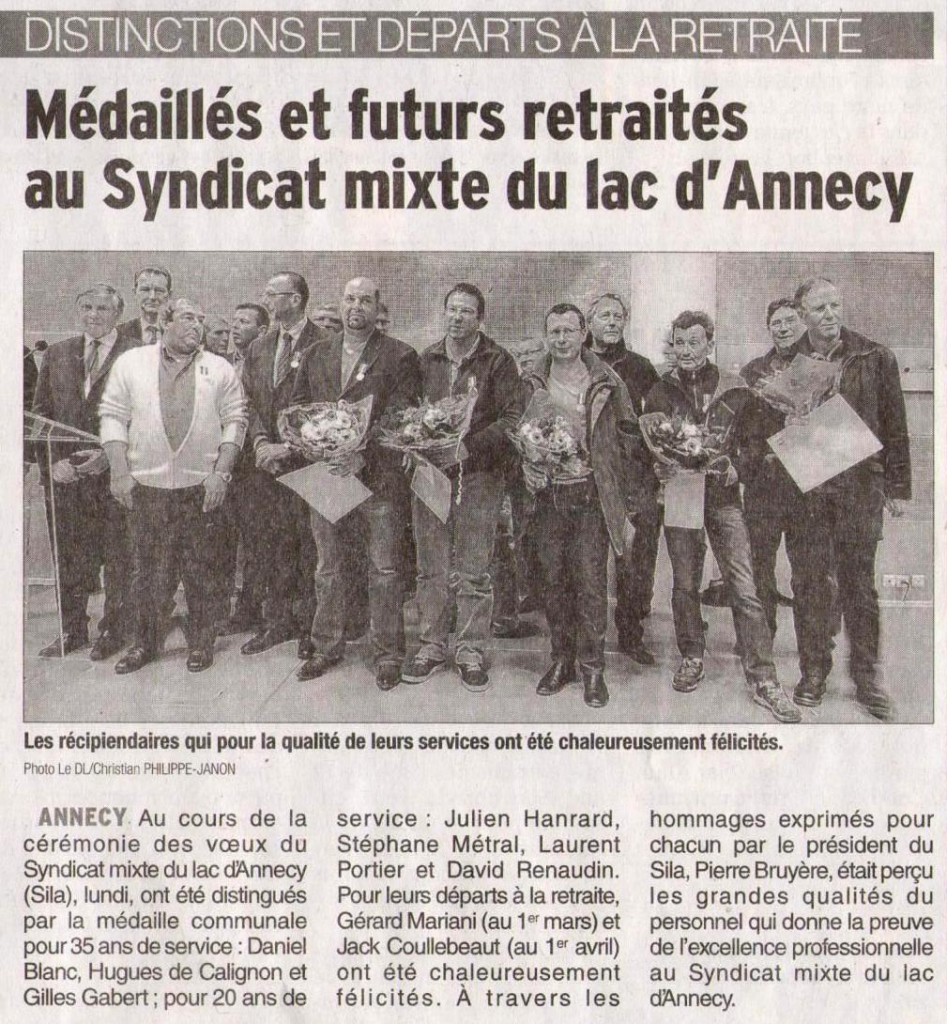 DISTINCTIONS ET DÉPARTS À LA RETRAITE

Médaillés et futurs retraités au Syndicat mixte du lac d'Annecy

Les récipiendaires qui pour la qualité de leurs services ont été chaleureusement félicités.

Photo Le DL/Christian PHILIPPE-JANON

ANNECY Au cours de la cérémonie des vœux du Syndicat mixte du lac d'Annecy (Sila), lundi, ont été distingués par la médaille communale pour 35 ans de service : Daniel Blanc, Hugues de Calignon et Gilles Gabert ; pour 20 ans de service : Julien Hanrard, Stéphane Métral, Laurent Portier et David Renaudin. Pour leurs départs à la retraite, Gérard Mariani (au 1$^{er}$ mars) et Jack Coullebeaut (au 1$^{er}$ avril) ont été chaleureusement félicités. À travers les hommages exprimés pour chacun par le président du Sila, Pierre Bruyère, était perçu les grandes qualités du personnel qui donne la preuve de l'excellence professionnelle au Syndicat mixte du lac d'Annecy.